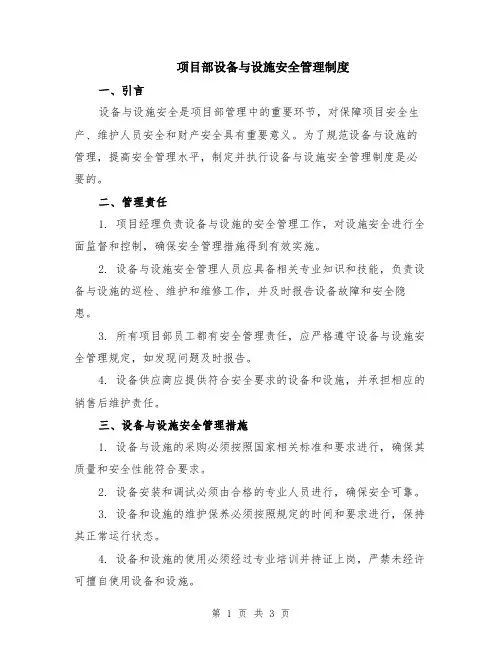 项目部设备与设施安全管理制度

一、引言

设备与设施安全是项目部管理中的重要环节，对保障项目安全生产、维护人员安全和财产安全具有重要意义。为了规范设备与设施的管理，提高安全管理水平，制定并执行设备与设施安全管理制度是必要的。

二、管理责任

1. 项目经理负责设备与设施的安全管理工作，对设施安全进行全面监督和控制，确保安全管理措施得到有效实施。

2. 设备与设施安全管理人员应具备相关专业知识和技能，负责设备与设施的巡检、维护和维修工作，并及时报告设备故障和安全隐患。

3. 所有项目部员工都有安全管理责任，应严格遵守设备与设施安全管理规定，如发现问题及时报告。

4. 设备供应商应提供符合安全要求的设备和设施，并承担相应的销售后维护责任。

三、设备与设施安全管理措施

1. 设备与设施的采购必须按照国家相关标准和要求进行，确保其质量和安全性能符合要求。

2. 设备安装和调试必须由合格的专业人员进行，确保安全可靠。

3. 设备和设施的维护保养必须按照规定的时间和要求进行，保持其正常运行状态。

4. 设备和设施的使用必须经过专业培训并持证上岗，严禁未经许可擅自使用设备和设施。

第 1 页 共 3 页